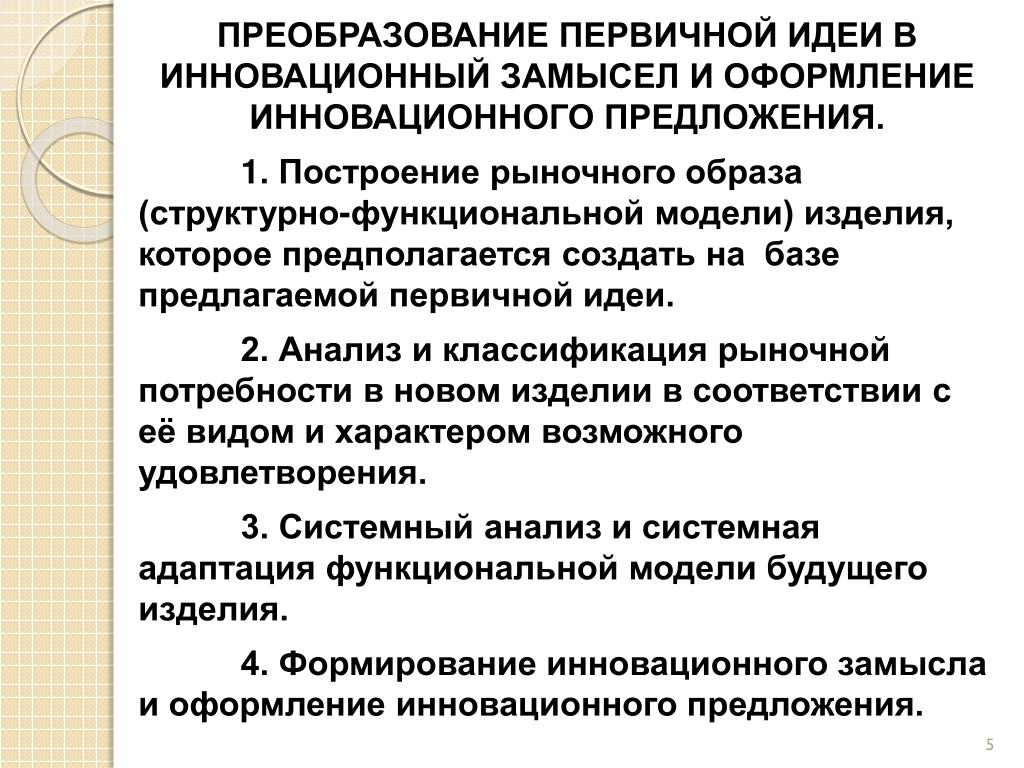 ПРЕОБРАЗОВАНИЕ ПЕРВИЧНОЙ ИДЕИ В ИННОВАЦИОННЫЙ ЗАМЫСЕЛ И ОФОРМЛЕНИЕ ИННОВАЦИОННОГО ПРЕДЛОЖЕНИЯ.

1. Построение рыночного образа (структурно-функциональной модели) изделия, которое предполагается создать на базе предлагаемой первичной идеи.

2. Анализ и классификация рыночной потребности в новом изделии в соответствии с её видом и характером возможного удовлетворения.

3. Системный анализ и системная адаптация функциональной модели будущего изделия.

4. Формирование инновационного замысла и оформление инновационного предложения.

5